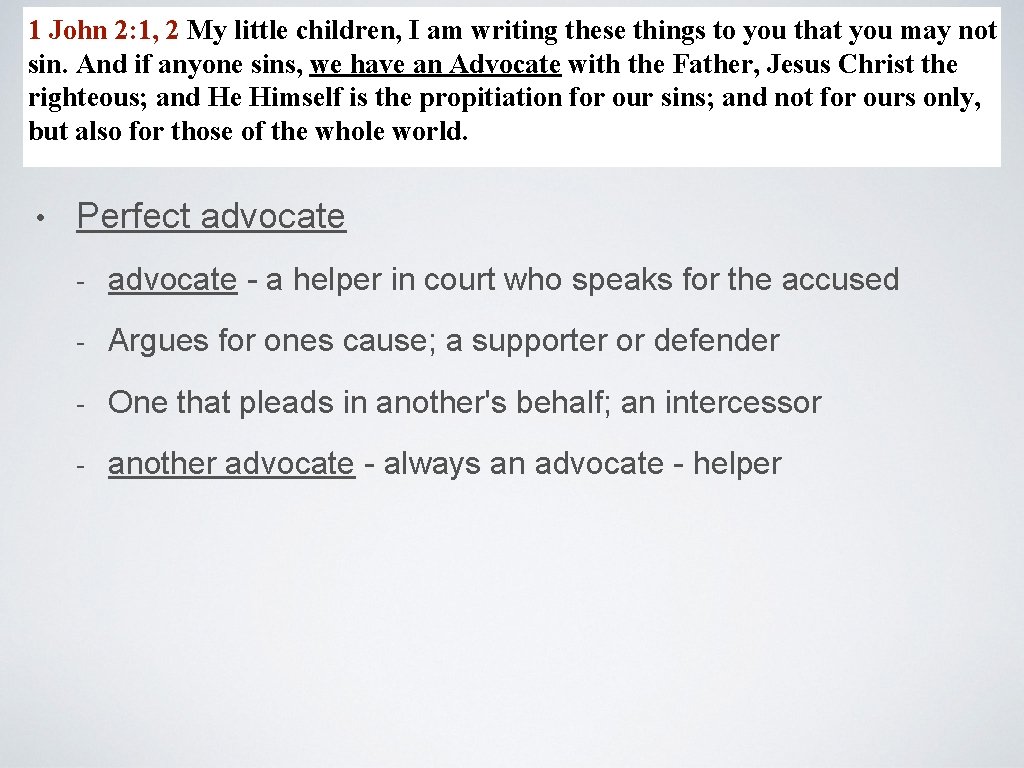 1 John 2:1, 2 My little children, I am writing these things to you that you may not sin. And if anyone sins, we have an Advocate with the Father, Jesus Christ the righteous; and He Himself is the propitiation for our sins; and not for ours only, but also for those of the whole world.

• Perfect advocate

- advocate - a helper in court who speaks for the accused

- Argues for ones cause; a supporter or defender

- One that pleads in another's behalf; an intercessor

- another advocate - always an advocate - helper